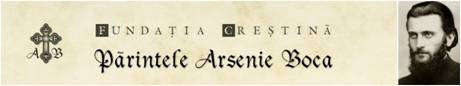 A B

FUNDAȚIA CREȘTINĂ

Părintele Arsenie Boca